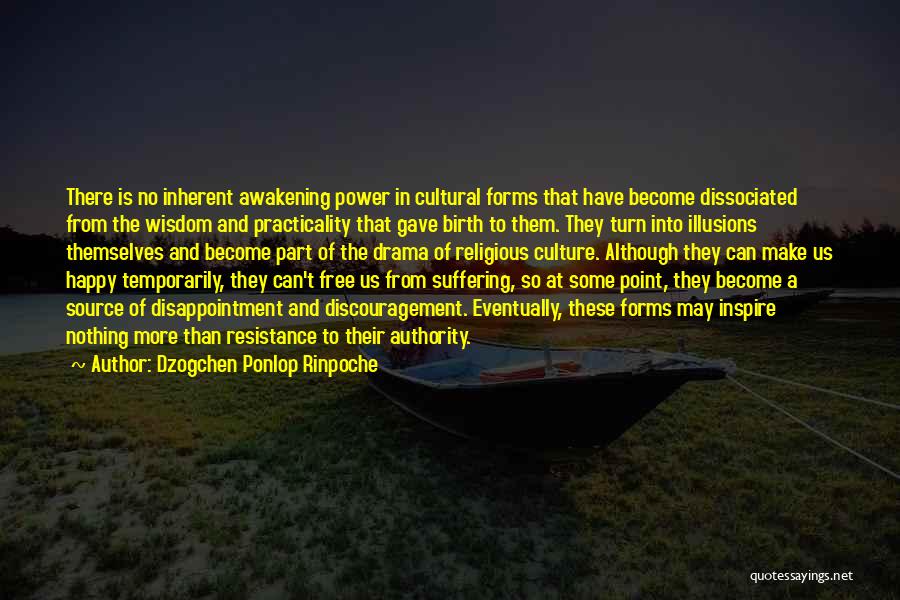 There is no inherent awakening power in cultural forms that have become dissociated from the wisdom and practicality that gave birth to them. They turn into illusions themselves and become part of the drama of religious culture. Although they can make us happy temporarily, they can't free us from suffering, so at some point, they become a source of disappointment and discouragement. Eventually, these forms may inspire nothing more than resistance to their authority.

~ Author: Dzogchen Ponlop Rinpoche

quotessayings.net